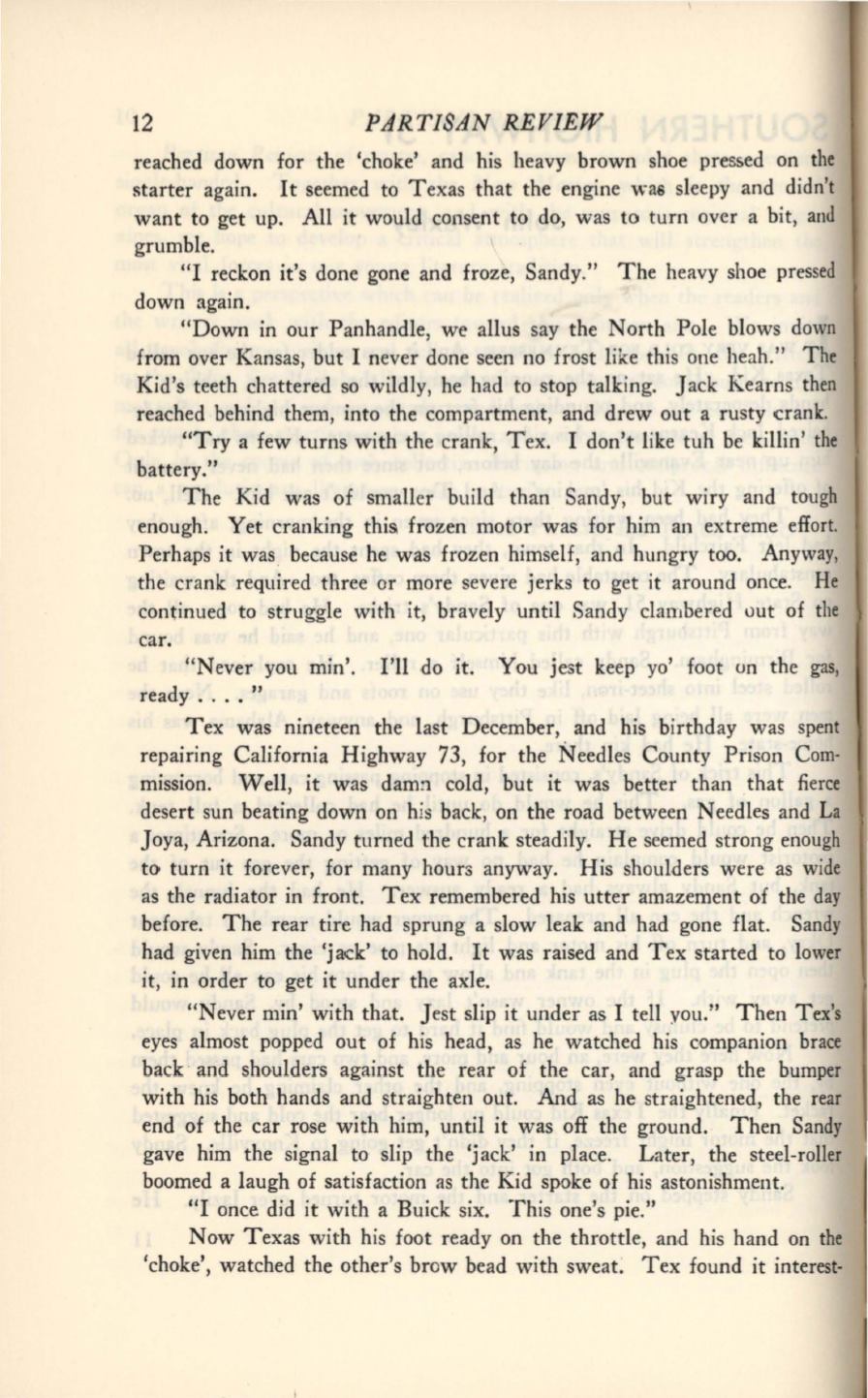 12 PARTISAN REVIEW

reached down for the 'choke' and his heavy brown shoe pressed on the starter again. It seemed to Texas that the engine was sleepy and didn't want to get up. All it would consent to do, was to turn over a bit, and grumble.

"I reckon it's done gone and froze, Sandy." The heavy shoe pressed down again.

"Down in our Panhandle, we allus say the North Pole blows down from over Kansas, but I never done seen no frost like this one heah." The Kid's teeth chattered so wildly, he had to stop talking. Jack Kearns then reached behind them, into the compartment, and drew out a rusty crank.

"Try a few turns with the crank, Tex. I don't like tuh be killin' the battery."

The Kid was of smaller build than Sandy, but wiry and tough enough. Yet cranking this frozen motor was for him an extreme effort. Perhaps it was because he was frozen himself, and hungry too. Anyway, the crank required three or more severe jerks to get it around once. He continued to struggle with it, bravely until Sandy clambered out of the car.

"Never you min'. I'll do it. You jest keep yo' foot on the gas, ready . . . . "

Tex was nineteen the last December, and his birthday was spent repairing California Highway 73, for the Needles County Prison Commission. Well, it was damn cold, but it was better than that fierce desert sun beating down on his back, on the road between Needles and La Joya, Arizona. Sandy turned the crank steadily. He seemed strong enough to turn it forever, for many hours anyway. His shoulders were as wide as the radiator in front. Tex remembered his utter amazement of the day before. The rear tire had sprung a slow leak and had gone flat. Sandy had given him the 'jack' to hold. It was raised and Tex started to lower it, in order to get it under the axle.

"Never min' with that. Jest slip it under as I tell you." Then Tex's eyes almost popped out of his head, as he watched his companion brace back and shoulders against the rear of the car, and grasp the bumper with his both hands and straighten out. And as he straightened, the rear end of the car rose with him, until it was off the ground. Then Sandy gave him the signal to slip the 'jack' in place. Later, the steel-roller boomed a laugh of satisfaction as the Kid spoke of his astonishment.

"I once did it with a Buick six. This one's pie."

Now Texas with his foot ready on the throttle, and his hand on the 'choke', watched the other's brow bead with sweat. Tex found it interest-